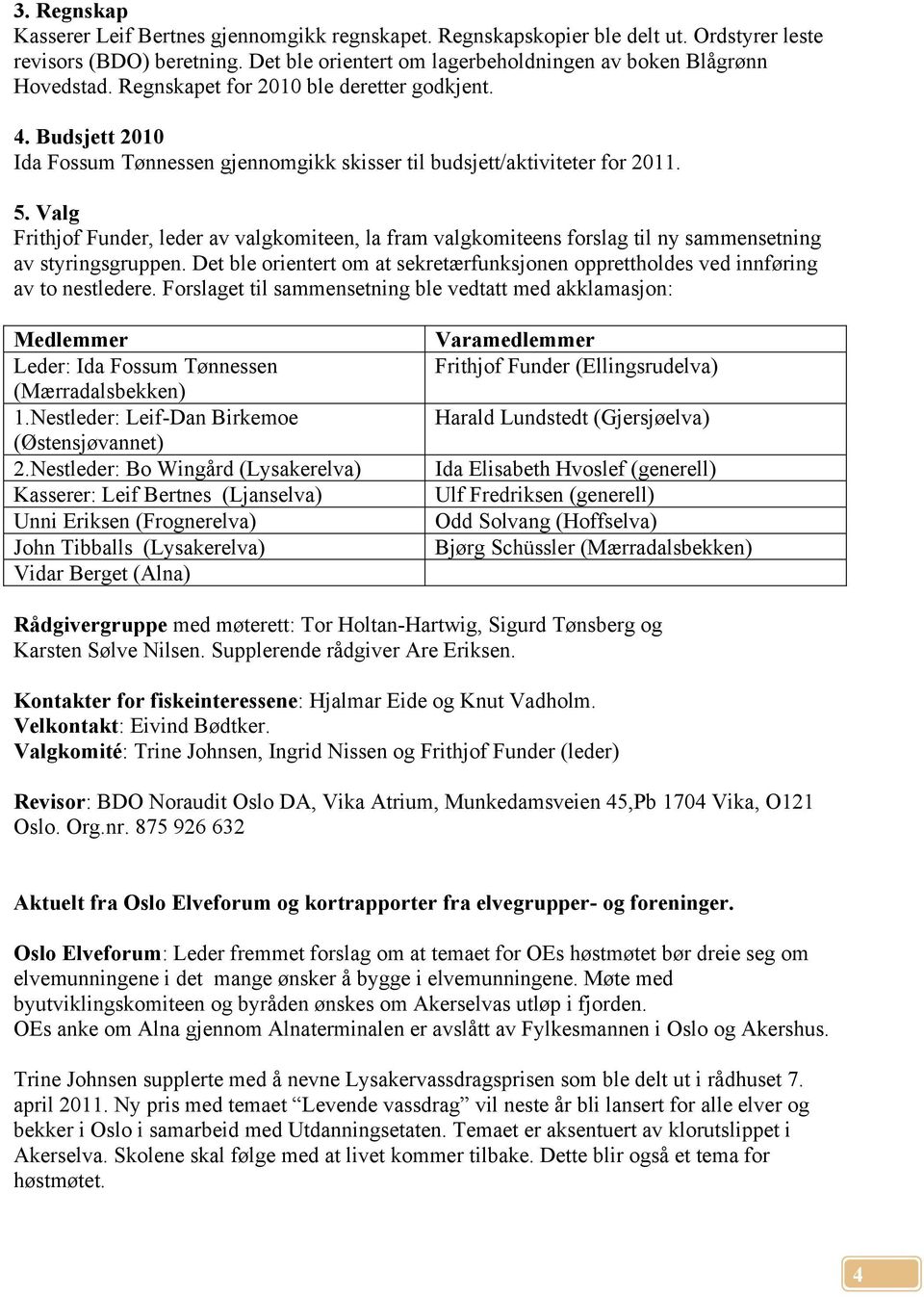 3. Regnskap
Kasserer Leif Bertnes gjennomgikk regnskapet. Regnskapskopier ble delt ut. Ordstyrer leste revisors (BDO) beretning. Det ble orientert om lagerbeholdningen av boken Blågrønn Hovedstad. Regnskapet for 2010 ble deretter godkjent.

4. Budsjett 2010
Ida Fossum Tønnessen gjennomgikk skisser til budsjett/aktiviteter for 2011.

5. Valg
Frithjof Funder, leder av valgkomiteen, la fram valgkomiteens forslag til ny sammensetning av styringsgruppen. Det ble orientert om at sekretærfunksjonen opprettholdes ved innføring av to nestledere. Forslaget til sammensetning ble vedtatt med akklamasjon:

| Medlemmer | Varamedlemmer |
|---|---|
| Leder: Ida Fossum Tønnessen (Mærradalsbekken) | Frithjof Funder (Ellingsrudelva) |
| 1.Nestleder: Leif-Dan Birkemoe (Østensjøvannet) | Harald Lundstedt (Gjersjøelva) |
| 2.Nestleder: Bo Wingård (Lysakerelva) | Ida Elisabeth Hvoslef (generell) |
| Kasserer: Leif Bertnes (Ljanselva) | Ulf Fredriksen (generell) |
| Unni Eriksen (Frognerelva) | Odd Solvang (Hoffselva) |
| John Tibballs (Lysakerelva) | Bjørg Schüssler (Mærradalsbekken) |
| Vidar Berget (Alna) | |

Rådgivergruppe med møterett: Tor Holtan-Hartwig, Sigurd Tønsberg og Karsten Sølve Nilsen. Supplerende rådgiver Are Eriksen.

Kontakter for fiskeinteressene: Hjalmar Eide og Knut Vadholm.
Velkontakt: Eivind Bødtker.
Valgkomité: Trine Johnsen, Ingrid Nissen og Frithjof Funder (leder)

Revisor: BDO Noraudit Oslo DA, Vika Atrium, Munkedamsveien 45,Pb 1704 Vika, O121 Oslo. Org.nr. 875 926 632

Aktuelt fra Oslo Elveforum og kortrapporter fra elvegrupper- og foreninger.

Oslo Elveforum: Leder fremmet forslag om at temaet for OEs høstmøtet bør dreie seg om elvemunningene i det mange ønsker å bygge i elvemunningene. Møte med byutviklingskomiteen og byråden ønskes om Akerselvas utløp i fjorden.
OEs anke om Alna gjennom Alnaterminalen er avslått av Fylkesmannen i Oslo og Akershus.

Trine Johnsen supplerte med å nevne Lysakervassdragsprisen som ble delt ut i rådhuset 7. april 2011. Ny pris med temaet “Levende vassdrag” vil neste år bli lansert for alle elver og bekker i Oslo i samarbeid med Utdanningsetaten. Temaet er aksentuert av klorutslippet i Akerselva. Skolene skal følge med at livet kommer tilbake. Dette blir også et tema for høstmøtet.

4